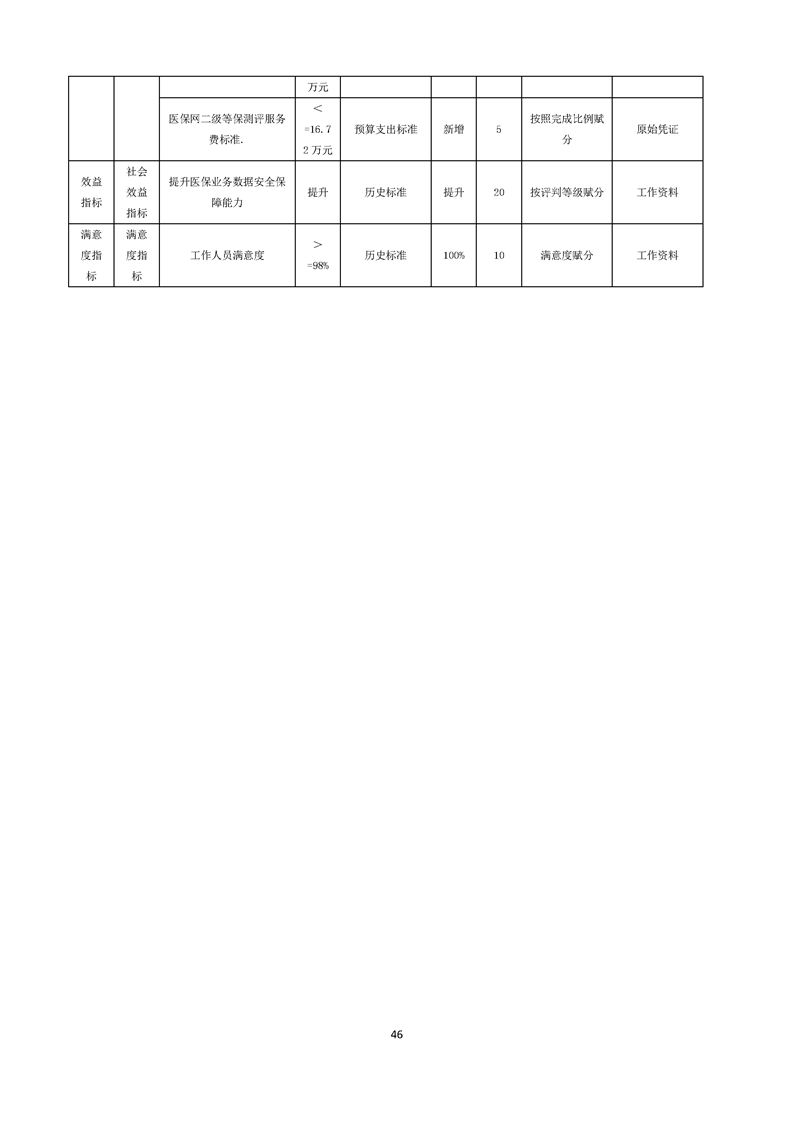 |  |  |  | 万元 |  |  |  |  |  |
|---|---|---|---|---|---|---|---|---|
|  |  | 医保网二级等保测评服务费标准. | ＜=16.72万元 | 预算支出标准 | 新增 | 5 | 按照完成比例赋分 | 原始凭证 |
| 效益指标 | 社会效益指标 | 提升医保业务数据安全保障能力 | 提升 | 历史标准 | 提升 | 20 | 按评判等级赋分 | 工作资料 |
| 满意度指标 | 满意度指标 | 工作人员满意度 | ＞=98% | 历史标准 | 100% | 10 | 满意度赋分 | 工作资料 |

46